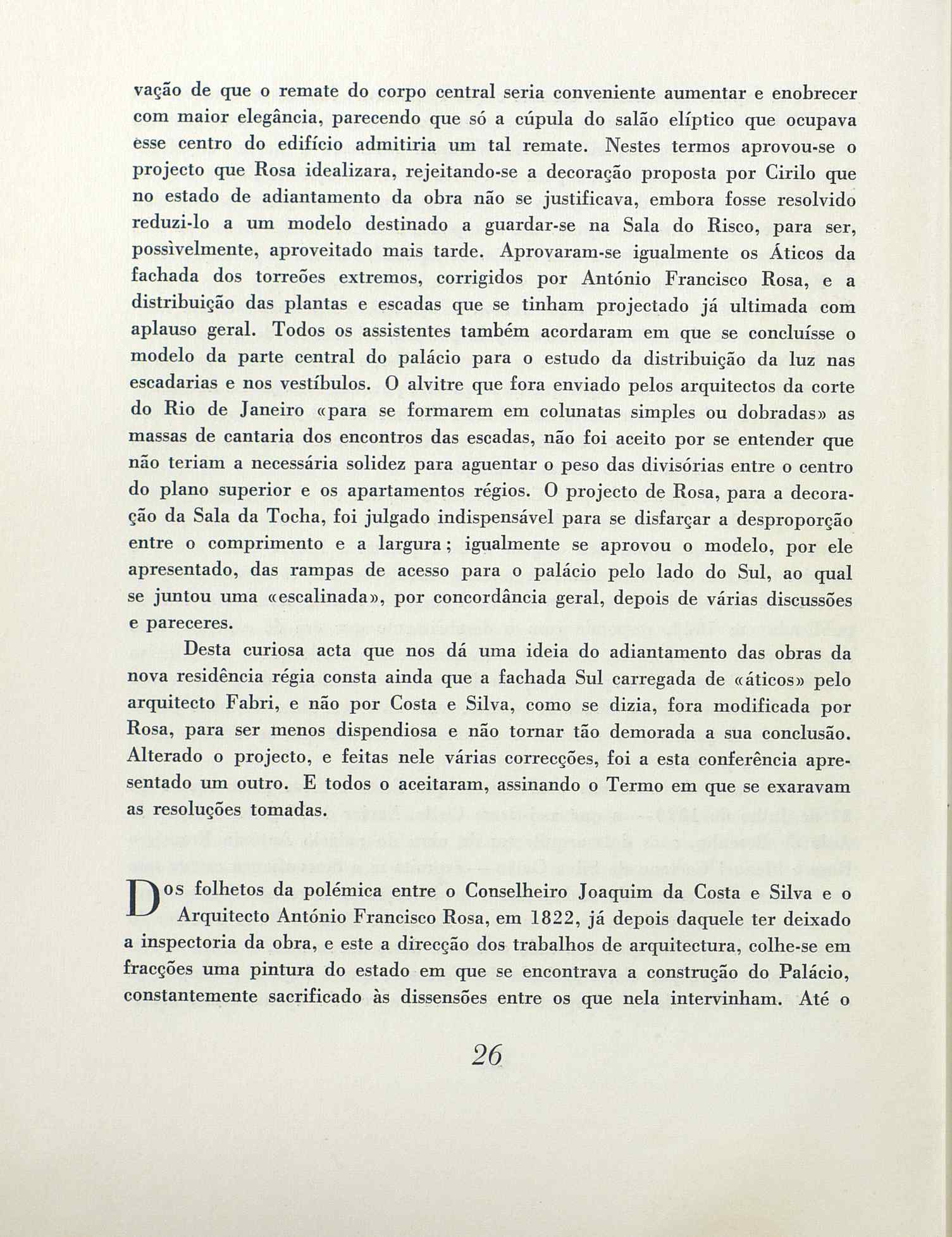 vação de que o remate do corpo central seria conveniente aumentar e enobrecer com maior elegância, parecendo que só a cúpula do salão elíptico que ocupava èsse centro do edifício admitiria um tal remate. Nestes termos aprovou-se o projecto que Rosa idealizara, rejeitando-se a decoração proposta por Cirilo que no estado de adiantamento da obra não se justificava, embora fosse resolvido reduzi-lo a um modelo destinado a guardar-se na Sala do Risco, para ser, possìvelmente, aproveitado mais tarde. Aprovaram-se igualmente os Áticos da fachada dos torreões extremos, corrigidos por António Francisco Rosa, e a distribuição das plantas e escadas que se tinham projectado já ultimada com aplauso geral. Todos os assistentes também acordaram em que se concluísse o modelo da parte central do palácio para o estudo da distribuição da luz nas escadarias e nos vestíbulos. O alvitre que fora enviado pelos arquitectos da corte do Rio de Janeiro «para se formarem em colunatas simples ou dobradas» as massas de cantaria dos encontros das escadas, não foi aceito por se entender que não teriam a necessária solidez para aguentar o peso das divisórias entre o centro do plano superior e os apartamentos régios. O projecto de Rosa, para a decoração da Sala da Tocha, foi julgado indispensável para se disfarçar a desproporção entre o comprimento e a largura; igualmente se aprovou o modelo, por ele apresentado, das rampas de acesso para o palácio pelo lado do Sul, ao qual se juntou uma «escalinada», por concordância geral, depois de várias discussões e pareceres.

Desta curiosa acta que nos dá uma ideia do adiantamento das obras da nova residência régia consta ainda que a fachada Sul carregada de «áticos» pelo arquitecto Fabri, e não por Costa e Silva, como se dizia, fora modificada por Rosa, para ser menos dispendiosa e não tornar tão demorada a sua conclusão. Alterado o projecto, e feitas nele várias correcções, foi a esta conferência apresentado um outro. E todos o aceitaram, assinando o Termo em que se exaravam as resoluções tomadas.

Dos folhetos da polémica entre o Conselheiro Joaquim da Costa e Silva e o Arquitecto António Francisco Rosa, em 1822, já depois daquele ter deixado a inspectoria da obra, e este a direcção dos trabalhos de arquitectura, colhe-se em fracções uma pintura do estado em que se encontrava a construção do Palácio, constantemente sacrificado às dissensões entre os que nela intervinham. Até o

26